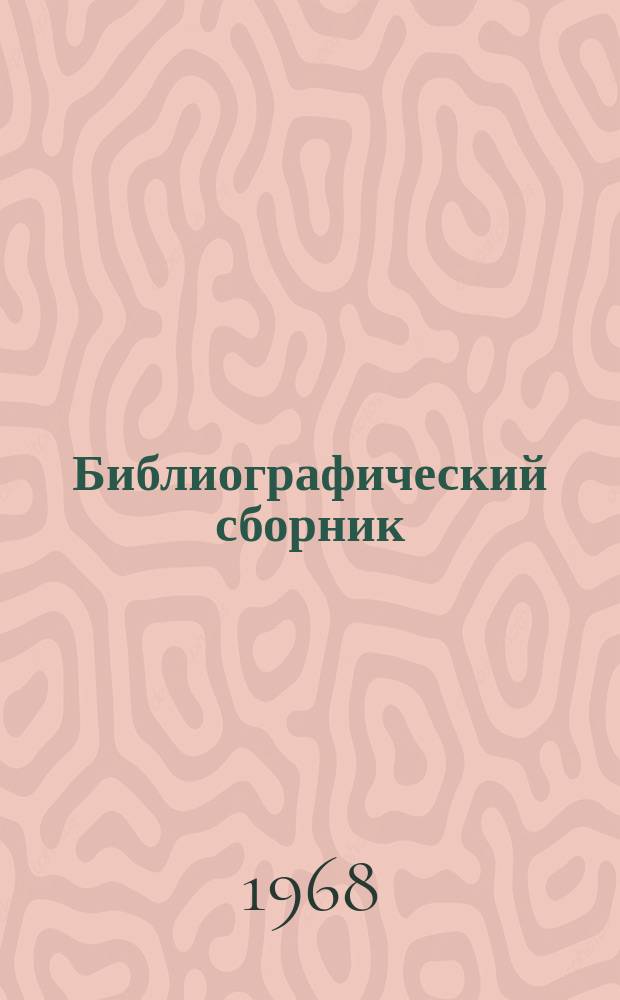 Библиографический сборник

1968